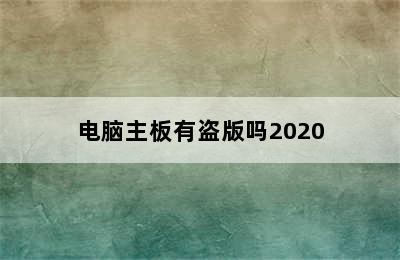 电脑主板有盗版吗2020